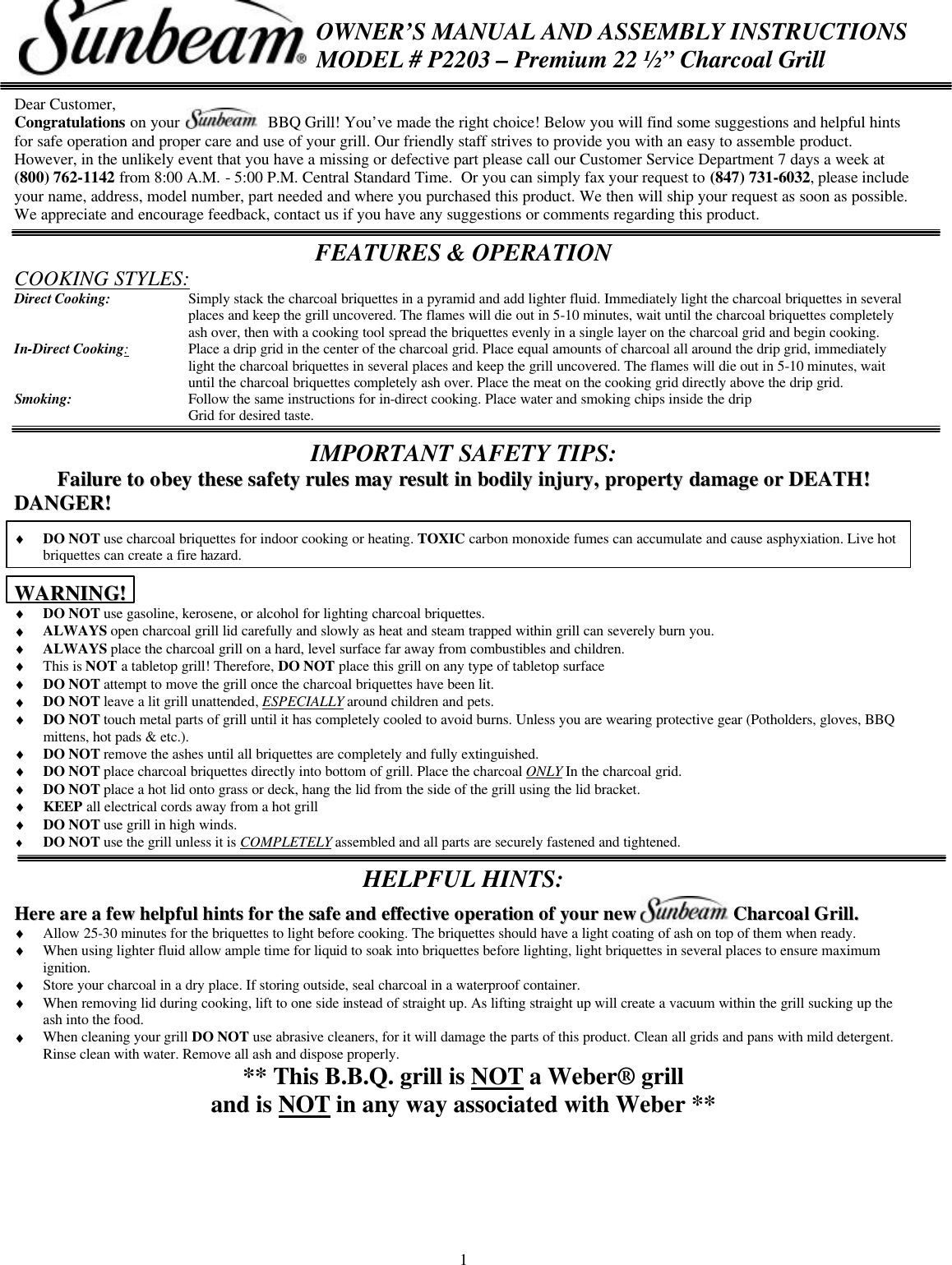 Sunbeam®

OWNER'S MANUAL AND ASSEMBLY INSTRUCTIONS
MODEL # P2203 – Premium 22 ½" Charcoal Grill

Dear Customer,
Congratulations on your Sunbeam BBQ Grill! You've made the right choice! Below you will find some suggestions and helpful hints for safe operation and proper care and use of your grill. Our friendly staff strives to provide you with an easy to assemble product. However, in the unlikely event that you have a missing or defective part please call our Customer Service Department 7 days a week at (800) 762-1142 from 8:00 A.M. - 5:00 P.M. Central Standard Time. Or you can simply fax your request to (847) 731-6032, please include your name, address, model number, part needed and where you purchased this product. We then will ship your request as soon as possible. We appreciate and encourage feedback, contact us if you have any suggestions or comments regarding this product.

FEATURES & OPERATION

COOKING STYLES:

Direct Cooking: Simply stack the charcoal briquettes in a pyramid and add lighter fluid. Immediately light the charcoal briquettes in several places and keep the grill uncovered. The flames will die out in 5-10 minutes, wait until the charcoal briquettes completely ash over, then with a cooking tool spread the briquettes evenly in a single layer on the charcoal grid and begin cooking.

In-Direct Cooking: Place a drip grid in the center of the charcoal grid. Place equal amounts of charcoal all around the drip grid, immediately light the charcoal briquettes in several places and keep the grill uncovered. The flames will die out in 5-10 minutes, wait until the charcoal briquettes completely ash over. Place the meat on the cooking grid directly above the drip grid.

Smoking: Follow the same instructions for in-direct cooking. Place water and smoking chips inside the drip Grid for desired taste.

IMPORTANT SAFETY TIPS:

Failure to obey these safety rules may result in bodily injury, property damage or DEATH!

DANGER!

♦ DO NOT use charcoal briquettes for indoor cooking or heating. TOXIC carbon monoxide fumes can accumulate and cause asphyxiation. Live hot briquettes can create a fire hazard.

WARNING!

♦ DO NOT use gasoline, kerosene, or alcohol for lighting charcoal briquettes.
♦ ALWAYS open charcoal grill lid carefully and slowly as heat and steam trapped within grill can severely burn you.
♦ ALWAYS place the charcoal grill on a hard, level surface far away from combustibles and children.
♦ This is NOT a tabletop grill! Therefore, DO NOT place this grill on any type of tabletop surface
♦ DO NOT attempt to move the grill once the charcoal briquettes have been lit.
♦ DO NOT leave a lit grill unattended, ESPECIALLY around children and pets.
♦ DO NOT touch metal parts of grill until it has completely cooled to avoid burns. Unless you are wearing protective gear (Potholders, gloves, BBQ mittens, hot pads & etc.).
♦ DO NOT remove the ashes until all briquettes are completely and fully extinguished.
♦ DO NOT place charcoal briquettes directly into bottom of grill. Place the charcoal ONLY In the charcoal grid.
♦ DO NOT place a hot lid onto grass or deck, hang the lid from the side of the grill using the lid bracket.
♦ KEEP all electrical cords away from a hot grill
♦ DO NOT use grill in high winds.
♦ DO NOT use the grill unless it is COMPLETELY assembled and all parts are securely fastened and tightened.

HELPFUL HINTS:

Here are a few helpful hints for the safe and effective operation of your new Sunbeam Charcoal Grill.

♦ Allow 25-30 minutes for the briquettes to light before cooking. The briquettes should have a light coating of ash on top of them when ready.
♦ When using lighter fluid allow ample time for liquid to soak into briquettes before lighting, light briquettes in several places to ensure maximum ignition.
♦ Store your charcoal in a dry place. If storing outside, seal charcoal in a waterproof container.
♦ When removing lid during cooking, lift to one side instead of straight up. As lifting straight up will create a vacuum within the grill sucking up the ash into the food.
♦ When cleaning your grill DO NOT use abrasive cleaners, for it will damage the parts of this product. Clean all grids and pans with mild detergent. Rinse clean with water. Remove all ash and dispose properly.

** This B.B.Q. grill is NOT a Weber® grill
and is NOT in any way associated with Weber **

1